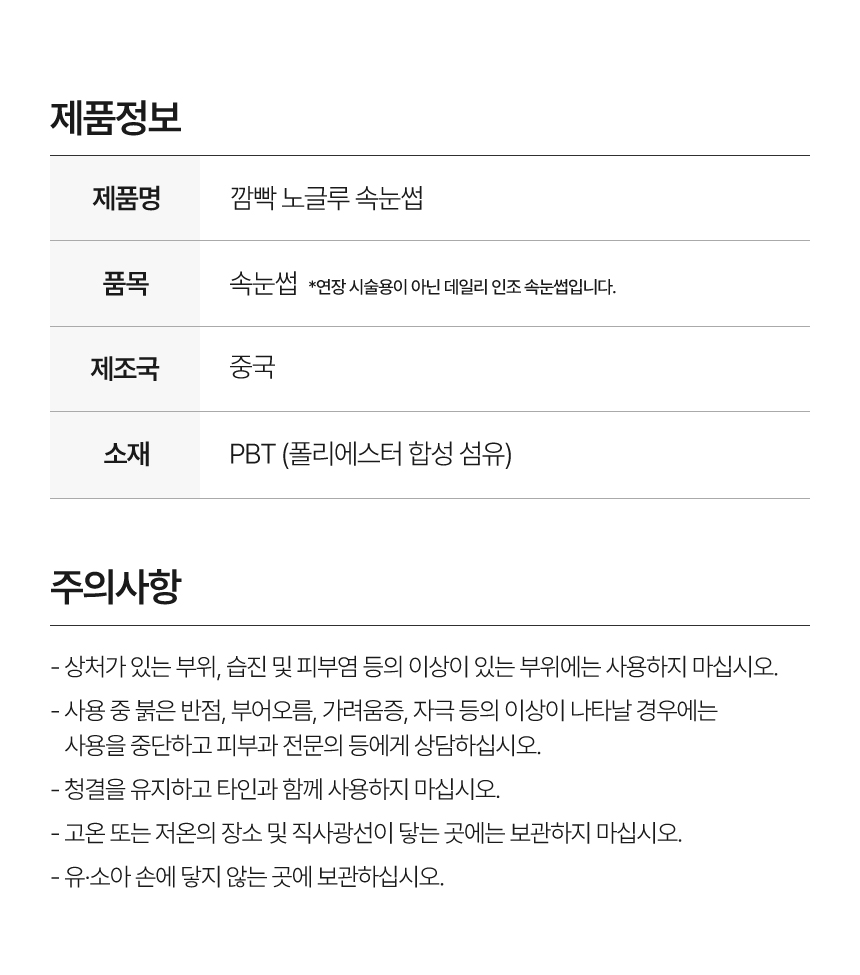 제품정보

| 제품명 | 깜빡 노글루 속눈썹 |
|---|---|
| 품목 | 속눈썹 *연장 시술용이 아닌 데일리 인조 속눈썹입니다. |
| 제조국 | 중국 |
| 소재 | PBT (폴리에스터 합성 섬유) |

주의사항

- 상처가 있는 부위, 습진 및 피부염 등의 이상이 있는 부위에는 사용하지 마십시오.

- 사용 중 붉은 반점, 부어오름, 가려움증, 자극 등의 이상이 나타날 경우에는 사용을 중단하고 피부과 전문의 등에게 상담하십시오.

- 청결을 유지하고 타인과 함께 사용하지 마십시오.

- 고온 또는 저온의 장소 및 직사광선이 닿는 곳에는 보관하지 마십시오.

- 유·소아 손에 닿지 않는 곳에 보관하십시오.